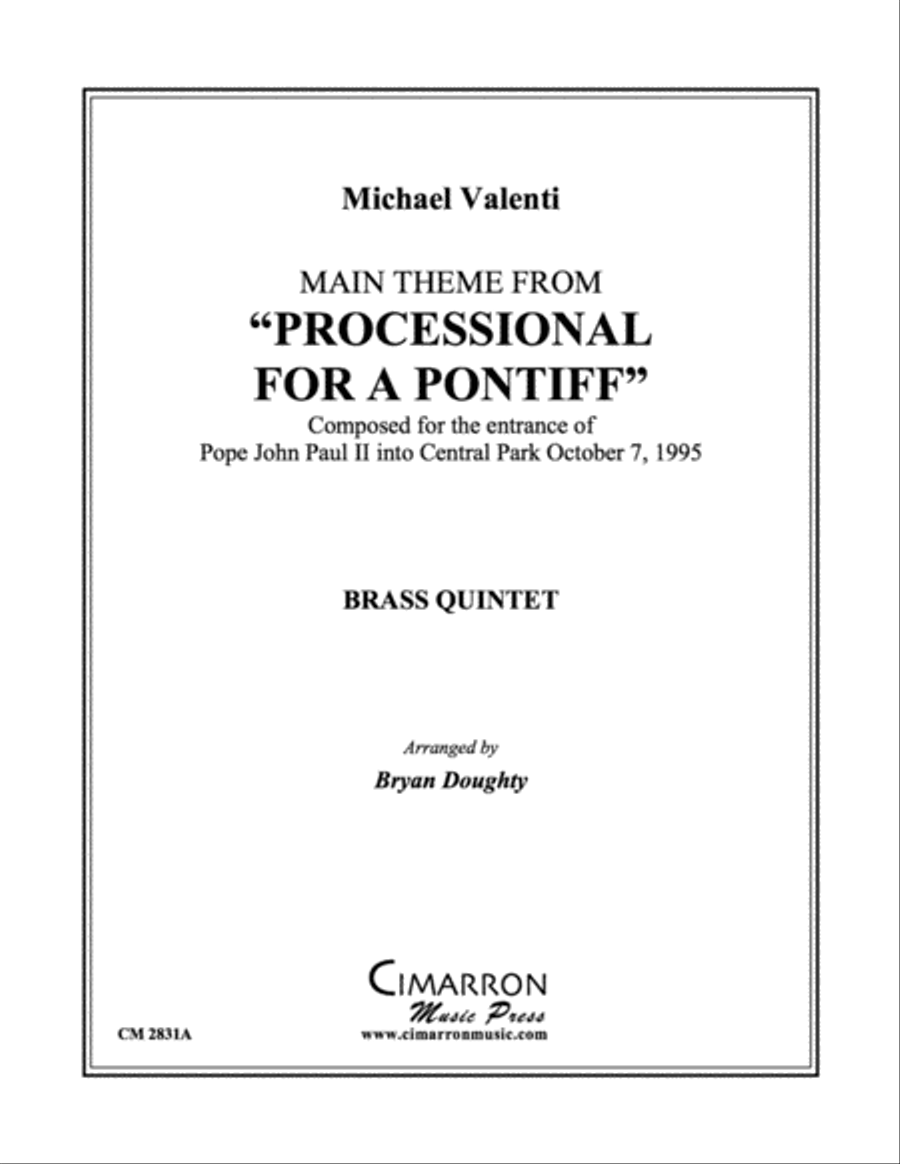 Michael Valenti

MAIN THEME FROM
"PROCESSIONAL FOR A PONTIFF"

Composed for the entrance of Pope John Paul II into Central Park October 7, 1995

BRASS QUINTET

Arranged by
Bryan Doughty

CIMARRON
Music Press
www.cimarronmusic.com

CM 2831A